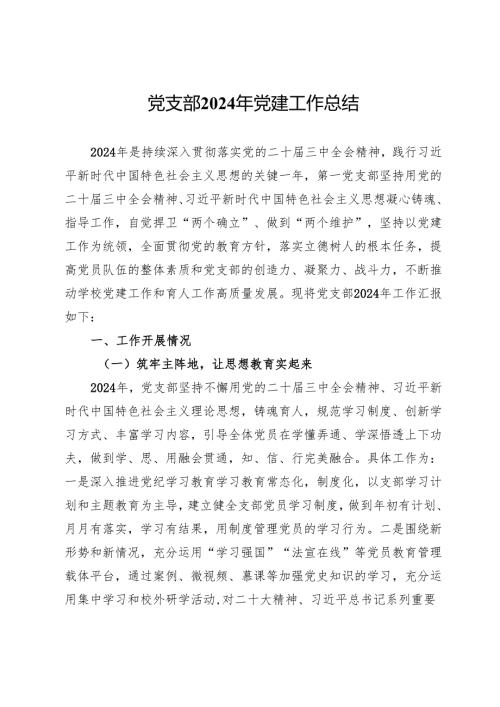 党支部2024年党建工作总结

2024年是持续深入贯彻落实党的二十届三中全会精神，践行习近平新时代中国特色社会主义思想的关键一年，第一党支部坚持用党的二十届三中全会精神、习近平新时代中国特色社会主义思想凝心铸魂、指导工作，自觉捍卫“两个确立”、做到“两个维护”，坚持以党建工作为统领，全面贯彻党的教育方针，落实立德树人的根本任务，提高党员队伍的整体素质和党支部的创造力、凝聚力、战斗力，不断推动学校党建工作和育人工作高质量发展。现将党支部2024年工作汇报如下：

一、工作开展情况

（一）筑牢主阵地，让思想教育实起来

2024年，党支部坚持不懈用党的二十届三中全会精神、习近平新时代中国特色社会主义理论思想，铸魂育人，规范学习制度、创新学习方式、丰富学习内容，引导全体党员在学懂弄通、学深悟透上下功夫，做到学、思、用融会贯通，知、信、行完美融合。具体工作为：一是深入推进党纪学习教育学习教育常态化，制度化，以支部学习计划和主题教育为主导，建立健全支部党员学习制度，做到年初有计划、月月有落实，学习有结果，用制度管理党员的学习行为。二是围绕新形势和新情况，充分运用“学习强国”“法宣在线”等党员教育管理载体平台，通过案例、微视频、慕课等加强党史知识的学习，充分运用集中学习和校外研学活动，对二十大精神、习近平总书记系列重要